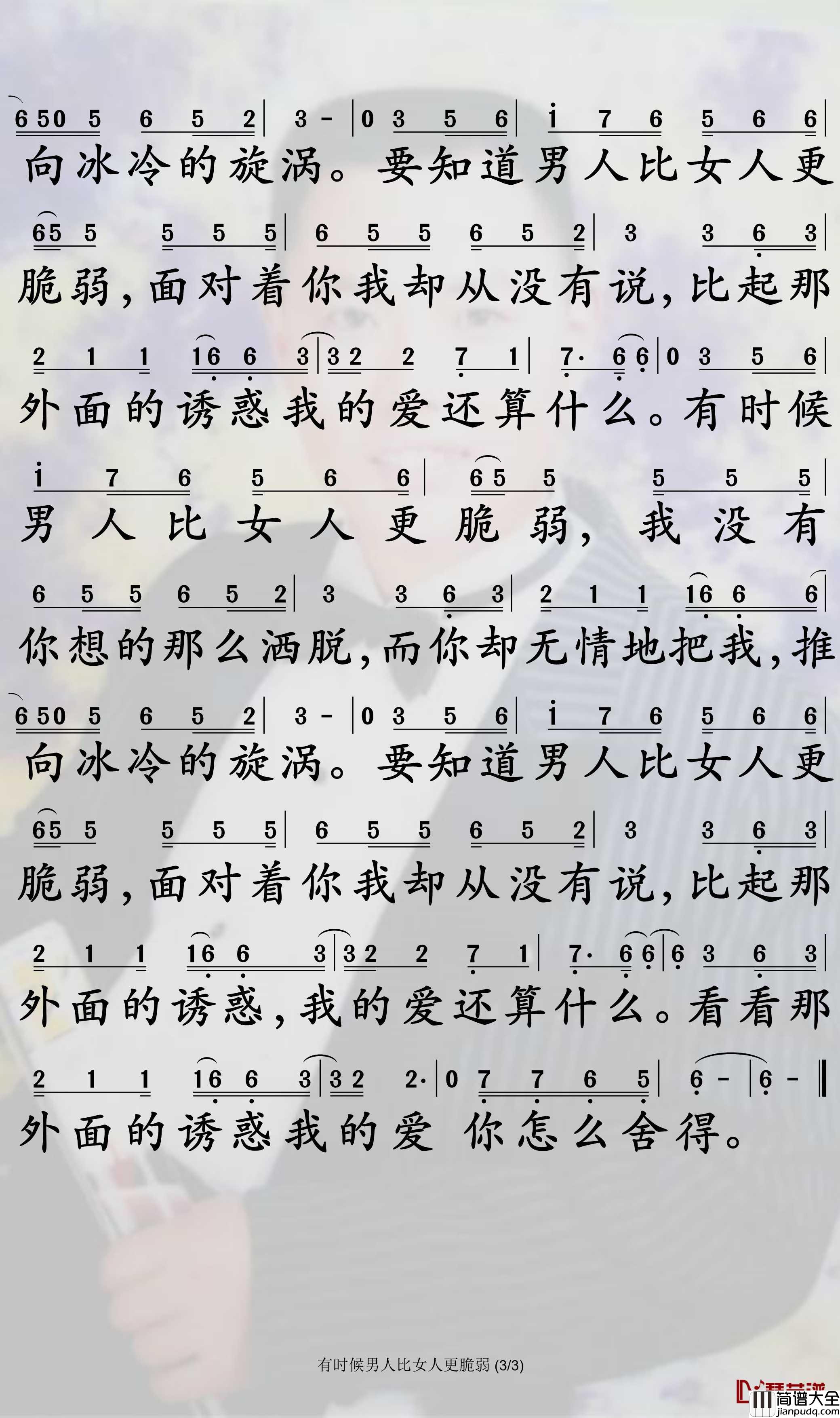 6 5 0 5 6 5 2 | 3 - | 0 3 5 6 | i 7 6 5 6 6 |
向冰冷的旋涡。要知道男人比女人更

6 5 5 5 5 5 | 6 5 5 6 5 2 | 3 3 6 3 |
脆弱，面对着你我却从没有说，比起那

2 1 1 1 6 6 3 | 3 2 2 7 1 | 7· 6 6 | 0 3 5 6 |
外面的诱惑我的爱还算什么。有时候

i 7 6 5 6 6 | 6 5 5 5 5 5 |
男人比女人更脆弱，我没有

6 5 5 6 5 2 | 3 3 6 3 | 2 1 1 1 6 6 6 |
你想的那么洒脱，而你却无情地把我，推

6 5 0 5 6 5 2 | 3 - | 0 3 5 6 | i 7 6 5 6 6 |
向冰冷的旋涡。要知道男人比女人更

6 5 5 5 5 5 | 6 5 5 6 5 2 | 3 3 6 3 |
脆弱，面对着你我却从没有说，比起那

2 1 1 1 6 6 3 | 3 2 2 7 1 | 7· 6 6 | 6 3 6 3 |
外面的诱惑，我的爱还算什么。看看那

2 1 1 1 6 6 3 | 3 2 2· | 0 7 7 6 5 | 6 - | 6 - ‖
外面的诱惑我的爱 你怎么舍得。

有时候男人比女人更脆弱 (3/3)

简谱大全
jianpudq.com